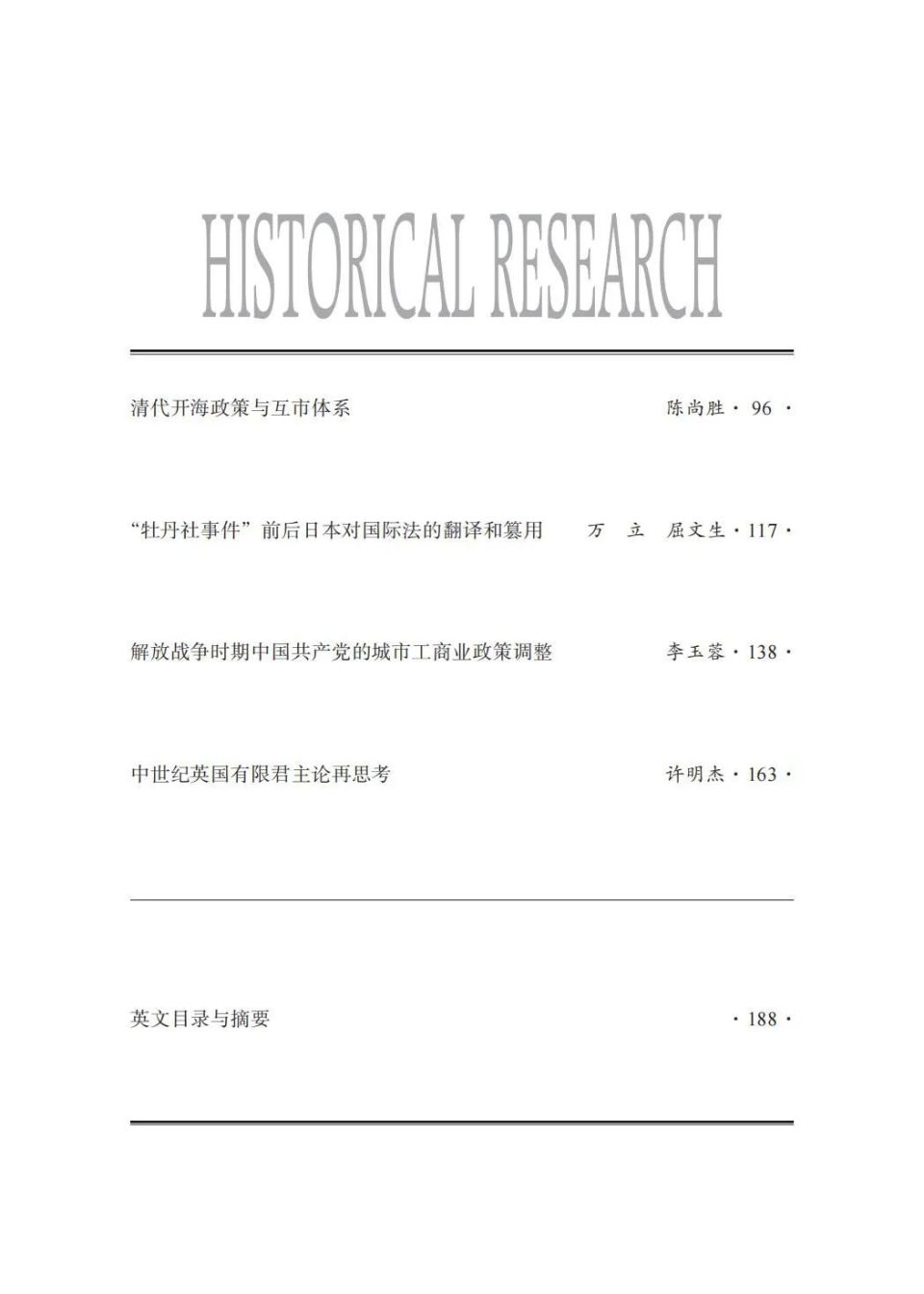 HISTORICAL RESEARCH

清代开海政策与互市体系　　陈尚胜 · 96 ·

“牡丹社事件”前后日本对国际法的翻译和篡用　　万　立　屈文生 · 117 ·

解放战争时期中国共产党的城市工商业政策调整　　李玉蓉 · 138 ·

中世纪英国有限君主论再思考　　许明杰 · 163 ·

英文目录与摘要　　· 188 ·